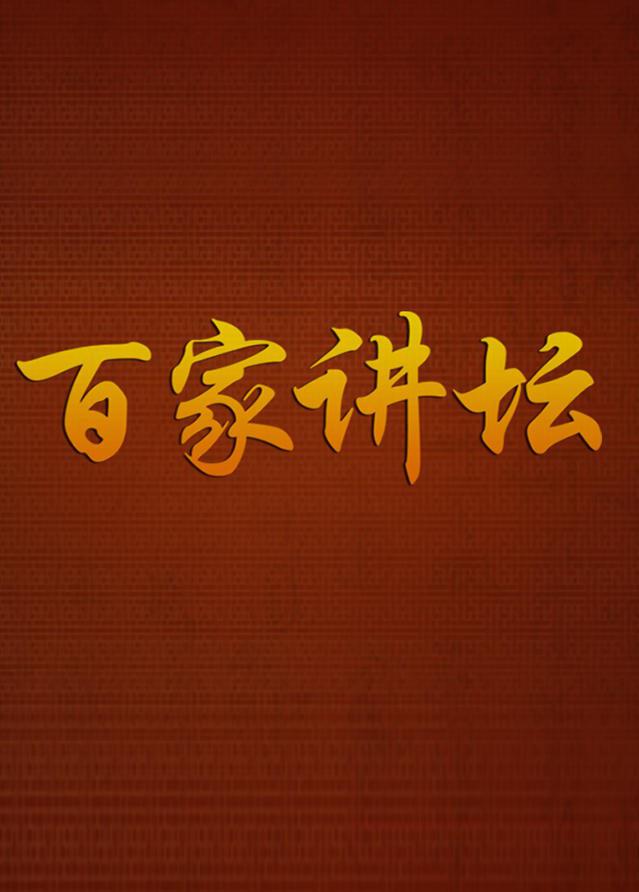 百家讲坛